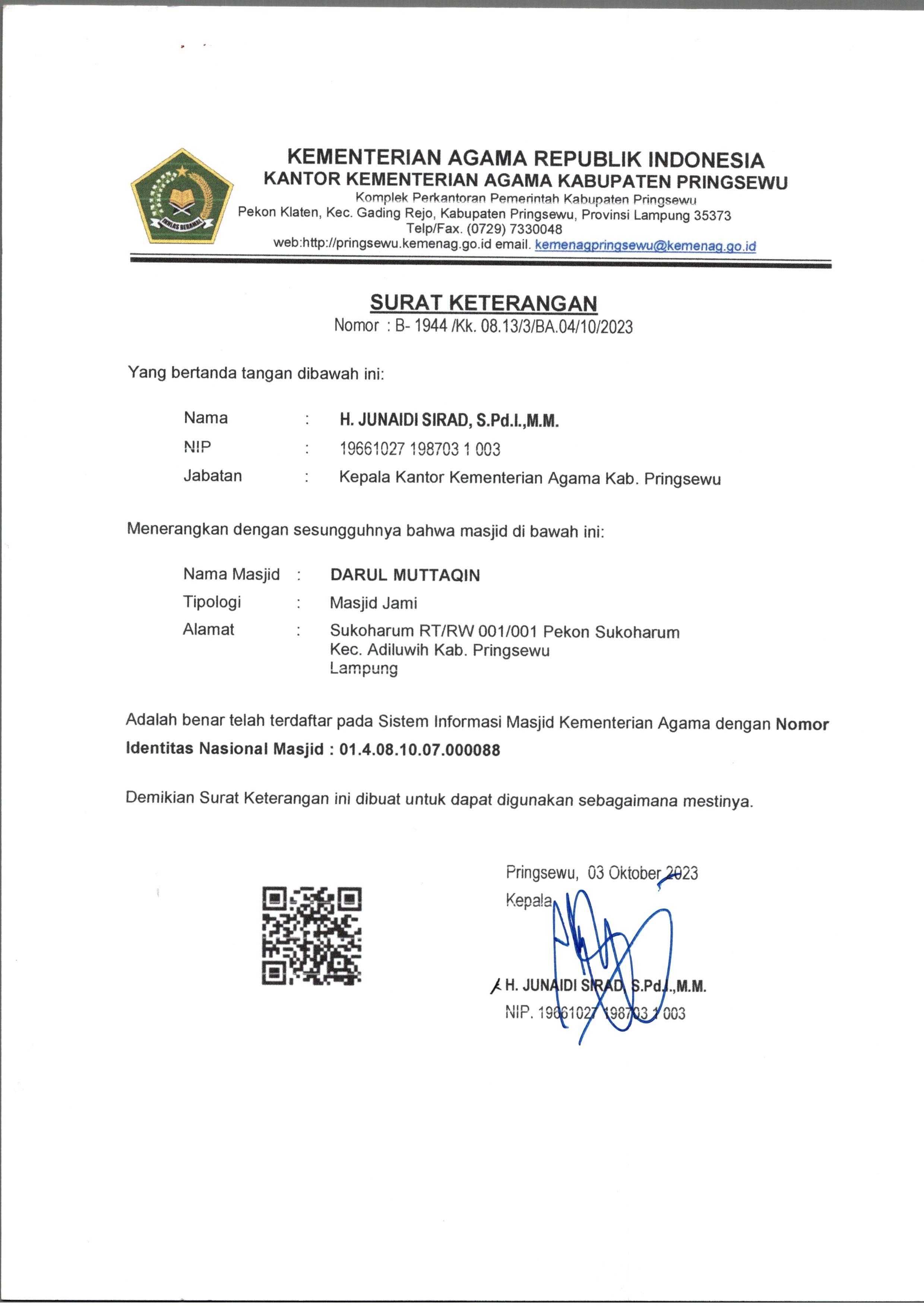 KEMENTERIAN AGAMA REPUBLIK INDONESIA
KANTOR KEMENTERIAN AGAMA KABUPATEN PRINGSEWU
Komplek Perkantoran Pemerintah Kabupaten Pringsewu
Pekon Klaten, Kec. Gading Rejo, Kabupaten Pringsewu, Provinsi Lampung 35373
Telp/Fax. (0729) 7330048
web:http://pringsewu.kemenag.go.id email. kemenagpringsewu@kemenag.go.id

SURAT KETERANGAN
Nomor : B- 1944 /Kk. 08.13/3/BA.04/10/2023

Yang bertanda tangan dibawah ini:

Nama : H. JUNAIDI SIRAD, S.Pd.I.,M.M.
NIP : 19661027 198703 1 003
Jabatan : Kepala Kantor Kementerian Agama Kab. Pringsewu

Menerangkan dengan sesungguhnya bahwa masjid di bawah ini:

Nama Masjid : DARUL MUTTAQIN
Tipologi : Masjid Jami
Alamat : Sukoharum RT/RW 001/001 Pekon Sukoharum
Kec. Adiluwih Kab. Pringsewu
Lampung

Adalah benar telah terdaftar pada Sistem Informasi Masjid Kementerian Agama dengan Nomor Identitas Nasional Masjid : 01.4.08.10.07.000088

Demikian Surat Keterangan ini dibuat untuk dapat digunakan sebagaimana mestinya.

Pringsewu, 03 Oktober 2023
Kepala

H. JUNAIDI SIRAD, S.Pd.I.,M.M.
NIP. 19661027 198703 1 003